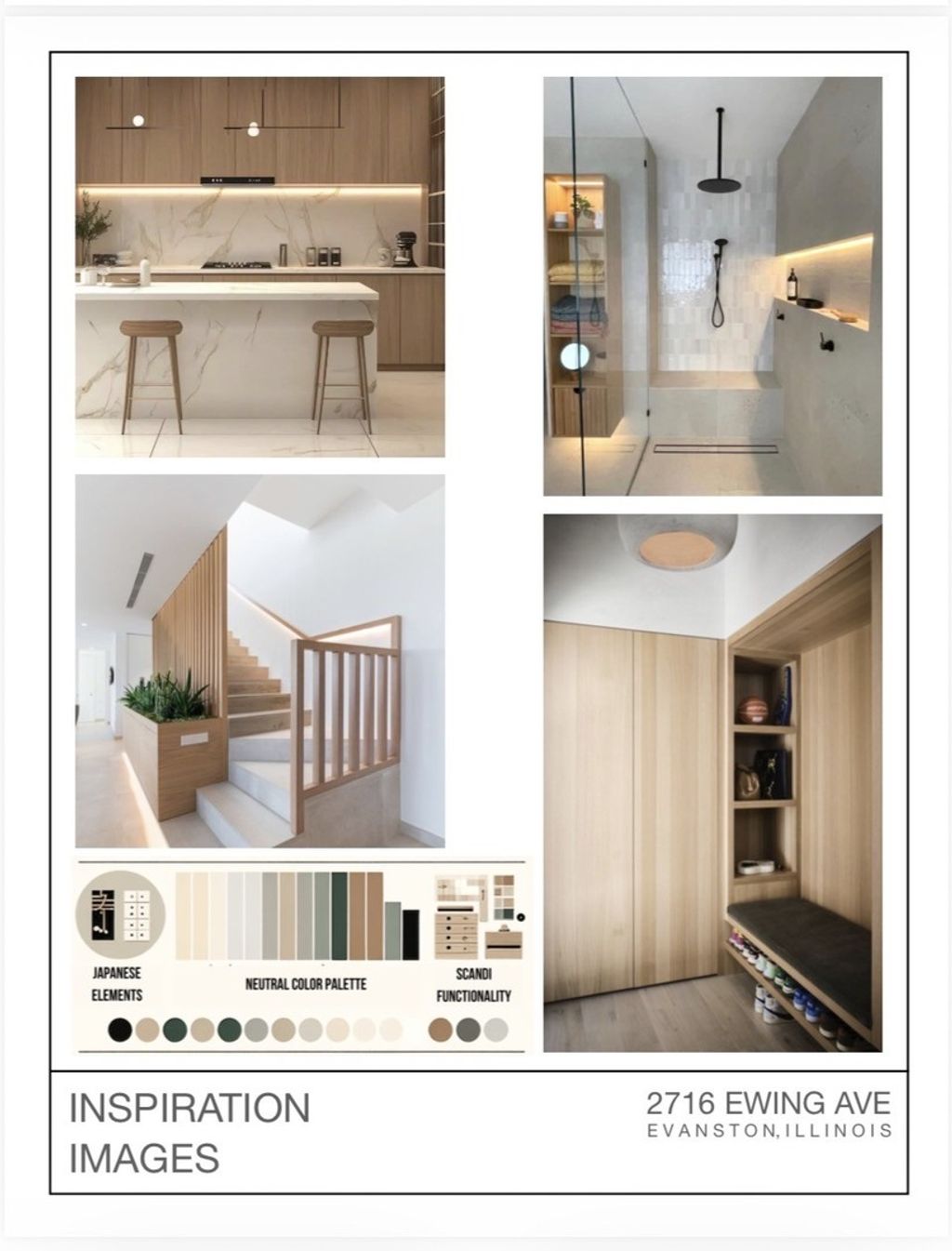 JAPANESE
ELEMENTS

NEUTRAL COLOR PALETTE

SCANDI
FUNCTIONALITY

INSPIRATION
IMAGES

2716 EWING AVE
EVANSTON,ILLINOIS